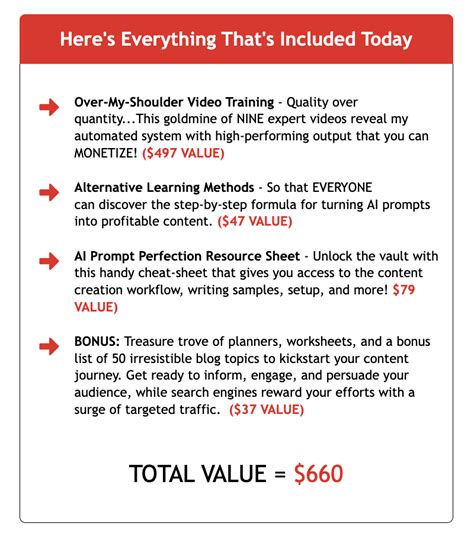 Here's Everything That's Included Today

Over-My-Shoulder Video Training - Quality over quantity...This goldmine of NINE expert videos reveal my automated system with high-performing output that you can MONETIZE! ($497 VALUE)

Alternative Learning Methods - So that EVERYONE can discover the step-by-step formula for turning AI prompts into profitable content. ($47 VALUE)

AI Prompt Perfection Resource Sheet - Unlock the vault with this handy cheat-sheet that gives you access to the content creation workflow, writing samples, setup, and more! $79 VALUE)

BONUS: Treasure trove of planners, worksheets, and a bonus list of 50 irresistible blog topics to kickstart your content journey. Get ready to inform, engage, and persuade your audience, while search engines reward your efforts with a surge of targeted traffic. ($37 VALUE)

TOTAL VALUE = $660